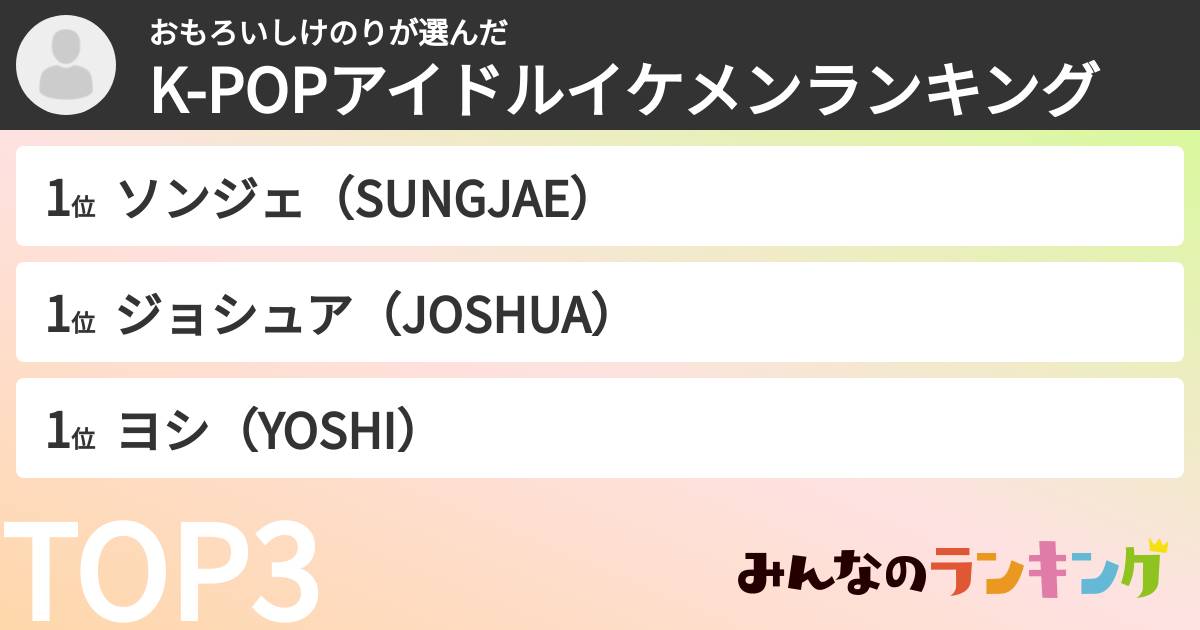 おもろいしけのりが選んだ
K-POPアイドルイケメンランキング

1位 ソンジェ（SUNGJAE）

1位 ジョシュア（JOSHUA）

1位 ヨシ（YOSHI）

TOP3

みんなのランキング